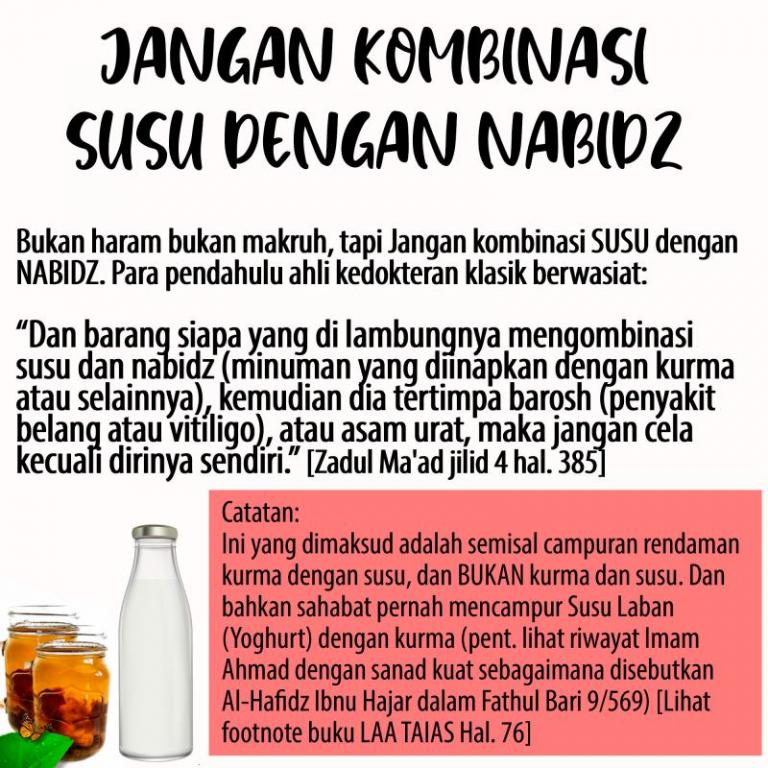 JANGAN KOMBINASI SUSU DENGAN NABIDZ

Bukan haram bukan makruh, tapi Jangan kombinasi SUSU dengan NABIDZ. Para pendahulu ahli kedokteran klasik berwasiat:

“Dan barang siapa yang di lambungnya mengombinasi susu dan nabidz (minuman yang diinapkan dengan kurma atau selainnya), kemudian dia tertimpa barosh (penyakit belang atau vitiligo), atau asam urat, maka jangan cela kecuali dirinya sendiri.” [Zadul Ma'ad jilid 4 hal. 385]

Catatan:
Ini yang dimaksud adalah semisal campuran rendaman kurma dengan susu, dan BUKAN kurma dan susu. Dan bahkan sahabat pernah mencampur Susu Laban (Yoghurt) dengan kurma (pent. lihat riwayat Imam Ahmad dengan sanad kuat sebagaimana disebutkan Al-Hafidz Ibnu Hajar dalam Fathul Bari 9/569) [Lihat footnote buku LAA TAIAS Hal. 76]